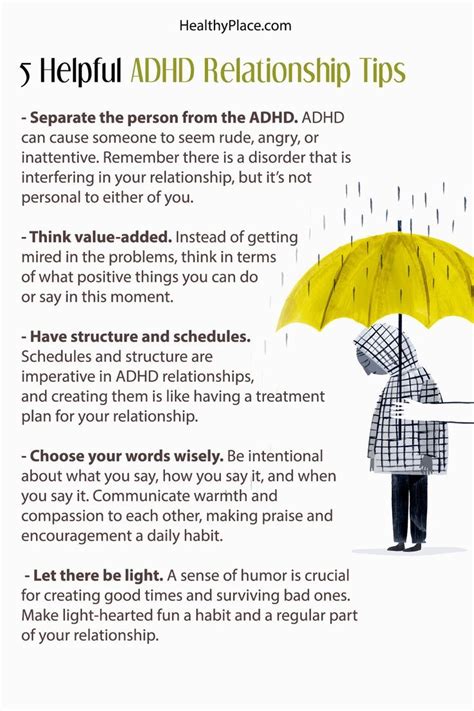 HealthyPlace.com

5 Helpful ADHD Relationship Tips

- Separate the person from the ADHD. ADHD can cause someone to seem rude, angry, or inattentive. Remember there is a disorder that is interfering in your relationship, but it's not personal to either of you.

- Think value-added. Instead of getting mired in the problems, think in terms of what positive things you can do or say in this moment.

- Have structure and schedules. Schedules and structure are imperative in ADHD relationships, and creating them is like having a treatment plan for your relationship.

- Choose your words wisely. Be intentional about what you say, how you say it, and when you say it. Communicate warmth and compassion to each other, making praise and encouragement a daily habit.

- Let there be light. A sense of humor is crucial for creating good times and surviving bad ones. Make light-hearted fun a habit and a regular part of your relationship.